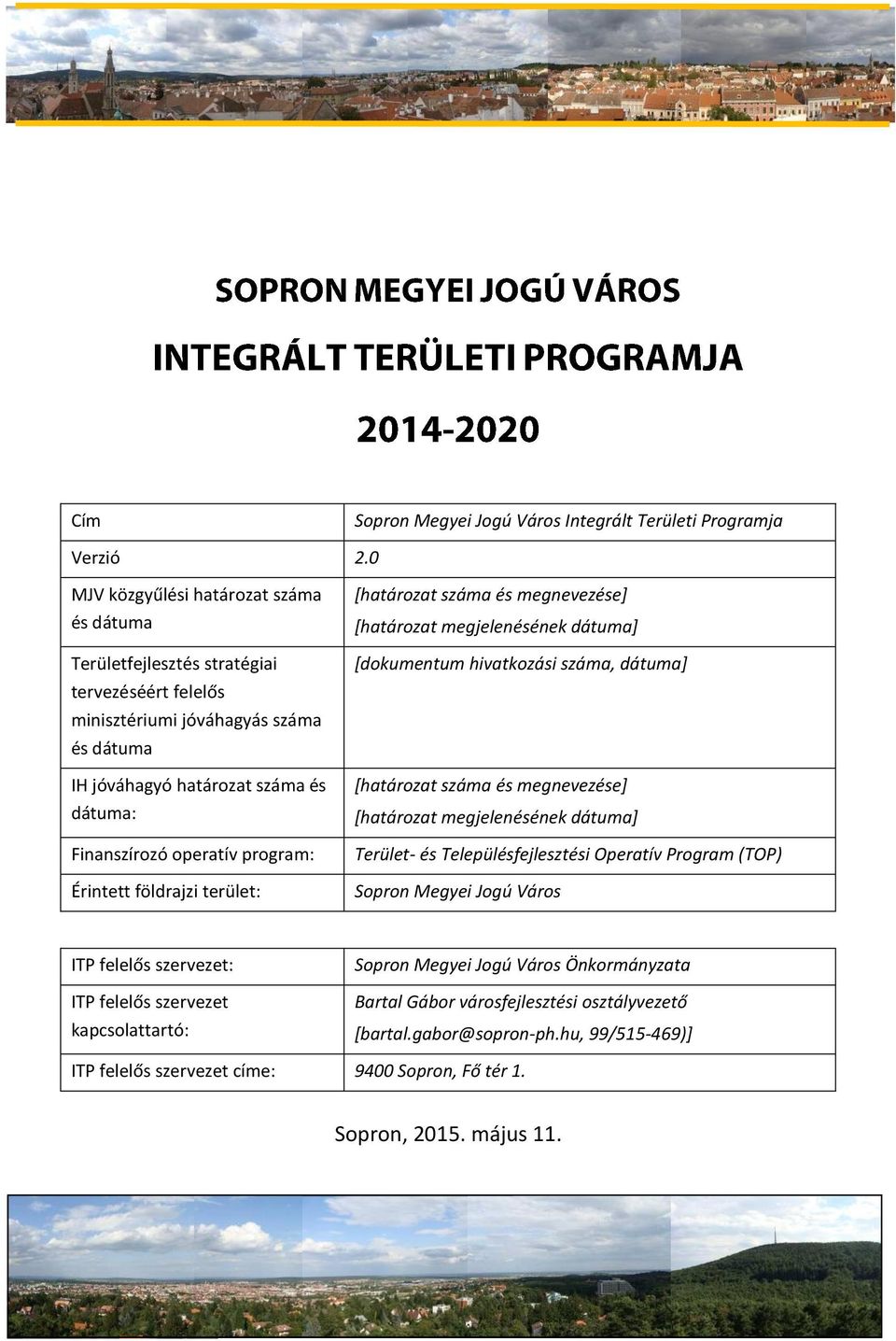 SOPRON MEGYEI JOGÚ VÁROS

INTEGRÁLT TERÜLETI PROGRAMJA

2014-2020

| Cím | Sopron Megyei Jogú Város Integrált Területi Programja |
|---|---|
| Verzió | 2.0 |
| MJV közgyűlési határozat száma és dátuma | [határozat száma és megnevezése] [határozat megjelenésének dátuma] |
| Területfejlesztés stratégiai tervezéséért felelős minisztériumi jóváhagyás száma és dátuma | [dokumentum hivatkozási száma, dátuma] |
| IH jóváhagyó határozat száma és dátuma: | [határozat száma és megnevezése] [határozat megjelenésének dátuma] |
| Finanszírozó operatív program: | Terület- és Településfejlesztési Operatív Program (TOP) |
| Érintett földrajzi terület: | Sopron Megyei Jogú Város |

| ITP felelős szervezet: | Sopron Megyei Jogú Város Önkormányzata |
|---|---|
| ITP felelős szervezet kapcsolattartó: | Bartal Gábor városfejlesztési osztályvezető [bartal.gabor@sopron-ph.hu, 99/515-469)] |
| ITP felelős szervezet címe: | 9400 Sopron, Fő tér 1. |

Sopron, 2015. május 11.